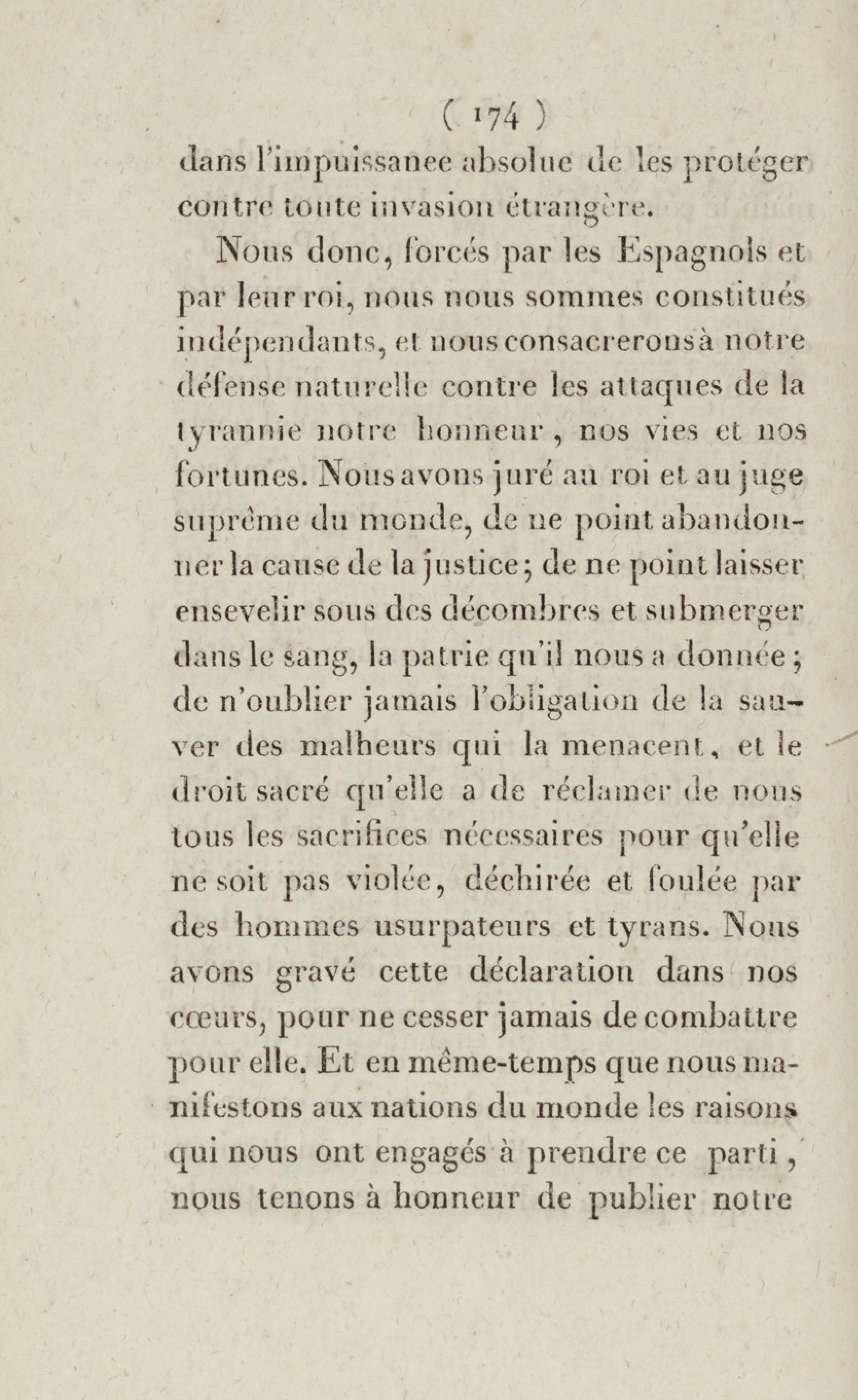 ( 174 )

dans l'impuissance absolue de les protéger contre toute invasion étrangère.

Nous donc, forcés par les Espagnols et par leur roi, nous nous sommes constitués indépendants, et nous consacrerons à notre défense naturelle contre les attaques de la tyrannie notre honneur, nos vies et nos fortunes. Nous avons juré au roi et au juge suprême du monde, de ne point abandonner la cause de la justice; de ne point laisser ensevelir sous des décombres et submerger dans le sang, la patrie qu'il nous a donnée; de n'oublier jamais l'obligation de la sauver des malheurs qui la menacent, et le droit sacré qu'elle a de réclamer de nous tous les sacrifices nécessaires pour qu'elle ne soit pas violée, déchirée et foulée par des hommes usurpateurs et tyrans. Nous avons gravé cette déclaration dans nos cœurs, pour ne cesser jamais de combattre pour elle. Et en même-temps que nous manifestons aux nations du monde les raisons qui nous ont engagés à prendre ce parti, nous tenons à honneur de publier notre